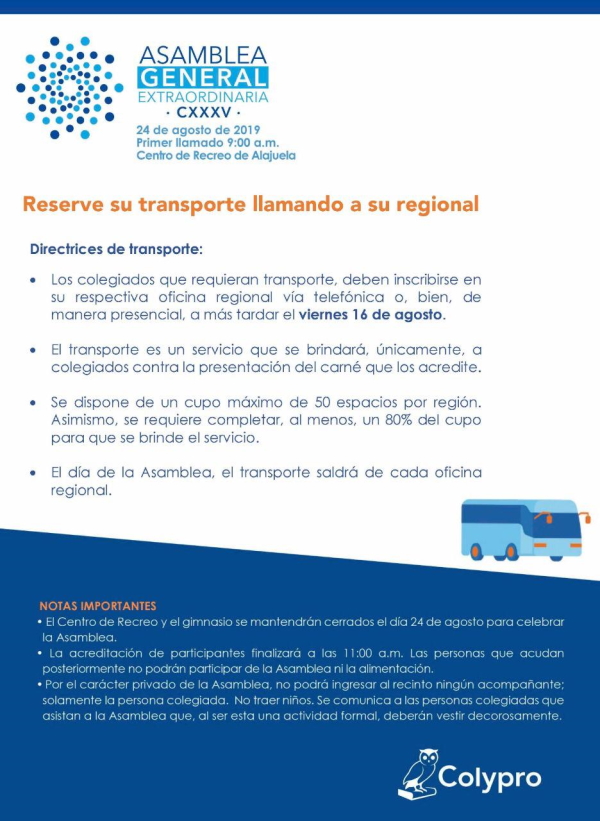 ASAMBLEA
GENERAL
EXTRAORDINARIA
· CXXXV ·
24 de agosto de 2019
Primer llamado 9:00 a.m.
Centro de Recreo de Alajuela

Reserve su transporte llamando a su regional

Directrices de transporte:

• Los colegiados que requieran transporte, deben inscribirse en su respectiva oficina regional vía telefónica o, bien, de manera presencial, a más tardar el viernes 16 de agosto.

• El transporte es un servicio que se brindará, únicamente, a colegiados contra la presentación del carné que los acredite.

• Se dispone de un cupo máximo de 50 espacios por región. Asimismo, se requiere completar, al menos, un 80% del cupo para que se brinde el servicio.

• El día de la Asamblea, el transporte saldrá de cada oficina regional.

NOTAS IMPORTANTES
• El Centro de Recreo y el gimnasio se mantendrán cerrados el día 24 de agosto para celebrar la Asamblea.
• La acreditación de participantes finalizará a las 11:00 a.m. Las personas que acudan posteriormente no podrán participar de la Asamblea ni la alimentación.
• Por el carácter privado de la Asamblea, no podrá ingresar al recinto ningún acompañante; solamente la persona colegiada. No traer niños. Se comunica a las personas colegiadas que asistan a la Asamblea que, al ser esta una actividad formal, deberán vestir decorosamente.

Colypro